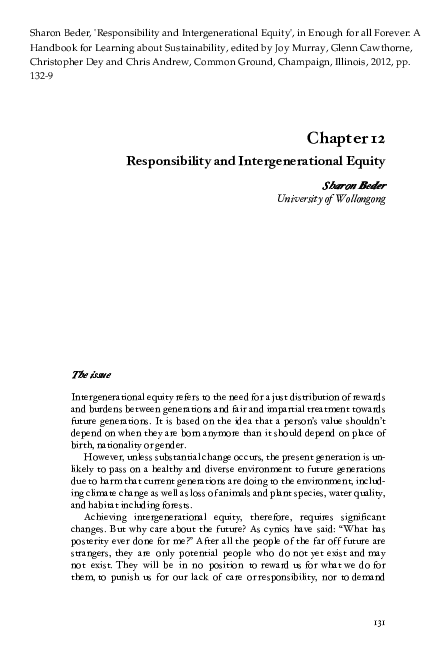 Sharon Beder, 'Responsibility and Intergenerational Equity', in Enough for all Forever: A Handbook for Learning about Sustainability, edited by Joy Murray, Glenn Cawthorne, Christopher Dey and Chris Andrew, Common Ground, Champaign, Illinois, 2012, pp. 132-9

Chapter 12

Responsibility and Intergenerational Equity

Sharon Beder
University of Wollongong

The issue

Intergenerational equity refers to the need for a just distribution of rewards and burdens between generations and fair and impartial treatment towards future generations. It is based on the idea that a person's value shouldn't depend on when they are born anymore than it should depend on place of birth, nationality or gender.

However, unless substantial change occurs, the present generation is unlikely to pass on a healthy and diverse environment to future generations due to harm that current generations are doing to the environment, including climate change as well as loss of animals and plant species, water quality, and habitat including forests.

Achieving intergenerational equity, therefore, requires significant changes. But why care about the future? As cynics have said: "What has posterity ever done for me?" After all the people of the far off future are strangers, they are only potential people who do not yet exist and may not exist. They will be in no position to reward us for what we do for them, to punish us for our lack of care or responsibility, nor to demand

131